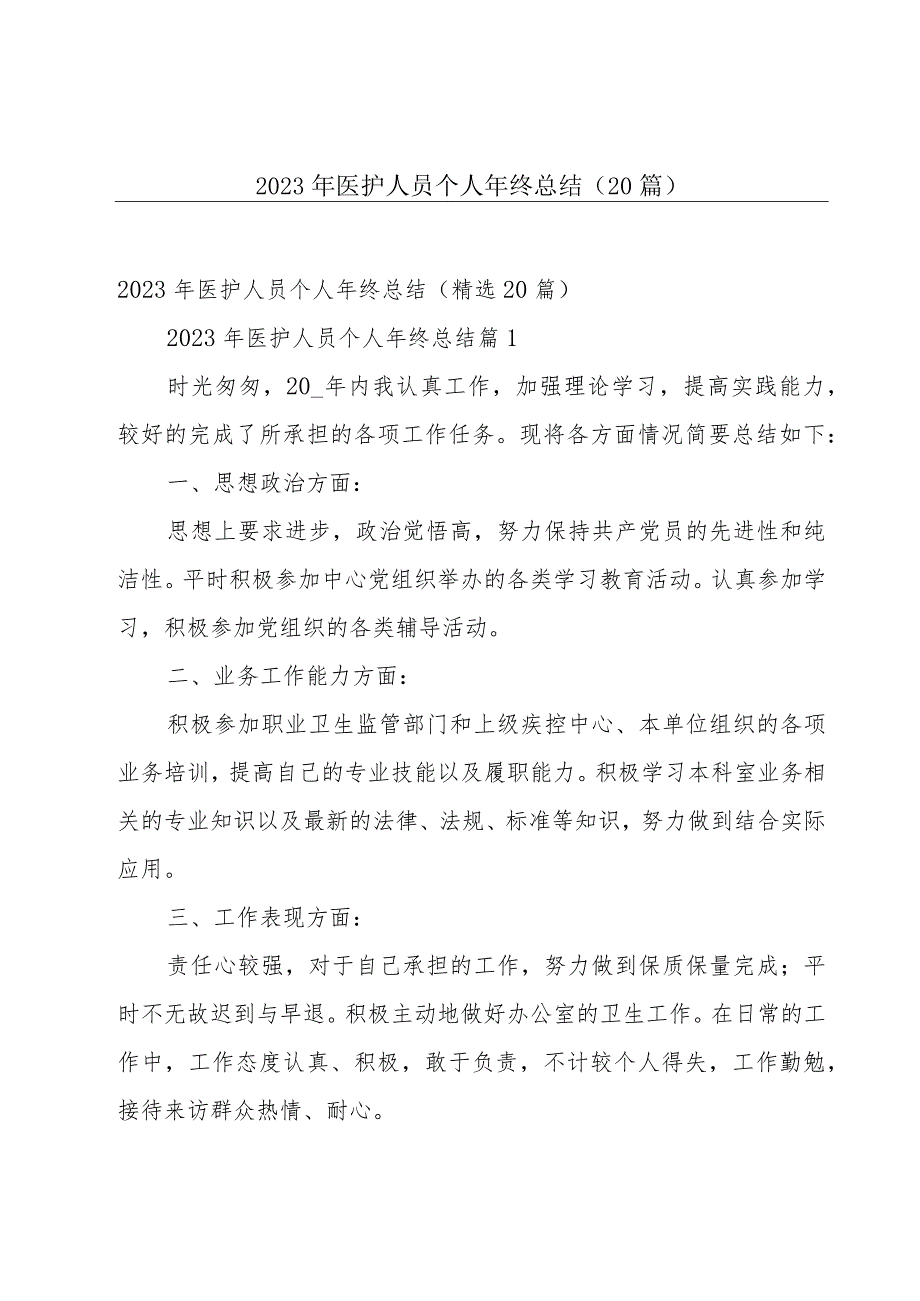 2023年医护人员个人年终总结（20篇）

2023年医护人员个人年终总结（精选20篇）

2023年医护人员个人年终总结篇1

时光匆匆，20_年内我认真工作，加强理论学习，提高实践能力，较好的完成了所承担的各项工作任务。现将各方面情况简要总结如下：

一、思想政治方面：

思想上要求进步，政治觉悟高，努力保持共产党员的先进性和纯洁性。平时积极参加中心党组织举办的各类学习教育活动。认真参加学习，积极参加党组织的各类辅导活动。

二、业务工作能力方面：

积极参加职业卫生监管部门和上级疾控中心、本单位组织的各项业务培训，提高自己的专业技能以及履职能力。积极学习本科室业务相关的专业知识以及最新的法律、法规、标准等知识，努力做到结合实际应用。

三、工作表现方面：

责任心较强，对于自己承担的工作，努力做到保质保量完成；平时不无故迟到与早退。积极主动地做好办公室的卫生工作。在日常的工作中，工作态度认真、积极，敢于负责，不计较个人得失，工作勤勉，接待来访群众热情、耐心。